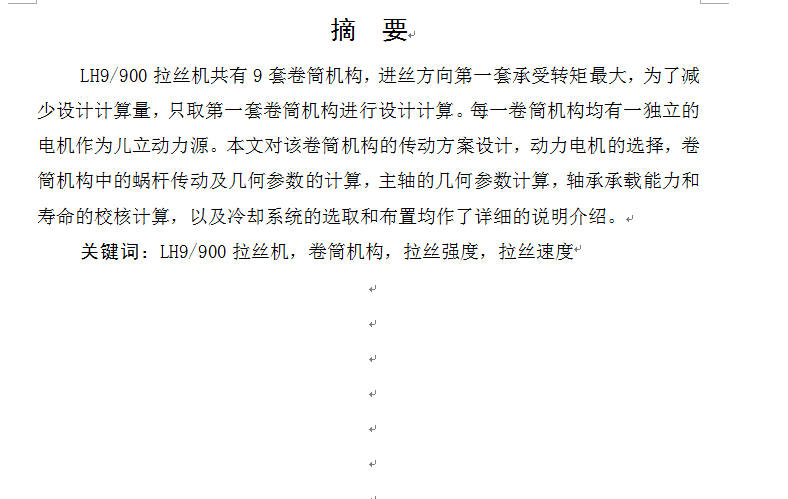 摘 要

LH9/900 拉丝机共有 9 套卷筒机构，进丝方向第一套承受转矩最大，为了减少设计计算量，只取第一套卷筒机构进行设计计算。每一卷筒机构均有一独立的电机作为儿立动力源。本文对该卷筒机构的传动方案设计，动力电机的选择，卷筒机构中的蜗杆传动及几何参数的计算，主轴的几何参数计算，轴承承载能力和寿命的校核计算，以及冷却系统的选取和布置均作了详细的说明介绍。

关键词：LH9/900 拉丝机，卷筒机构，拉丝强度，拉丝速度